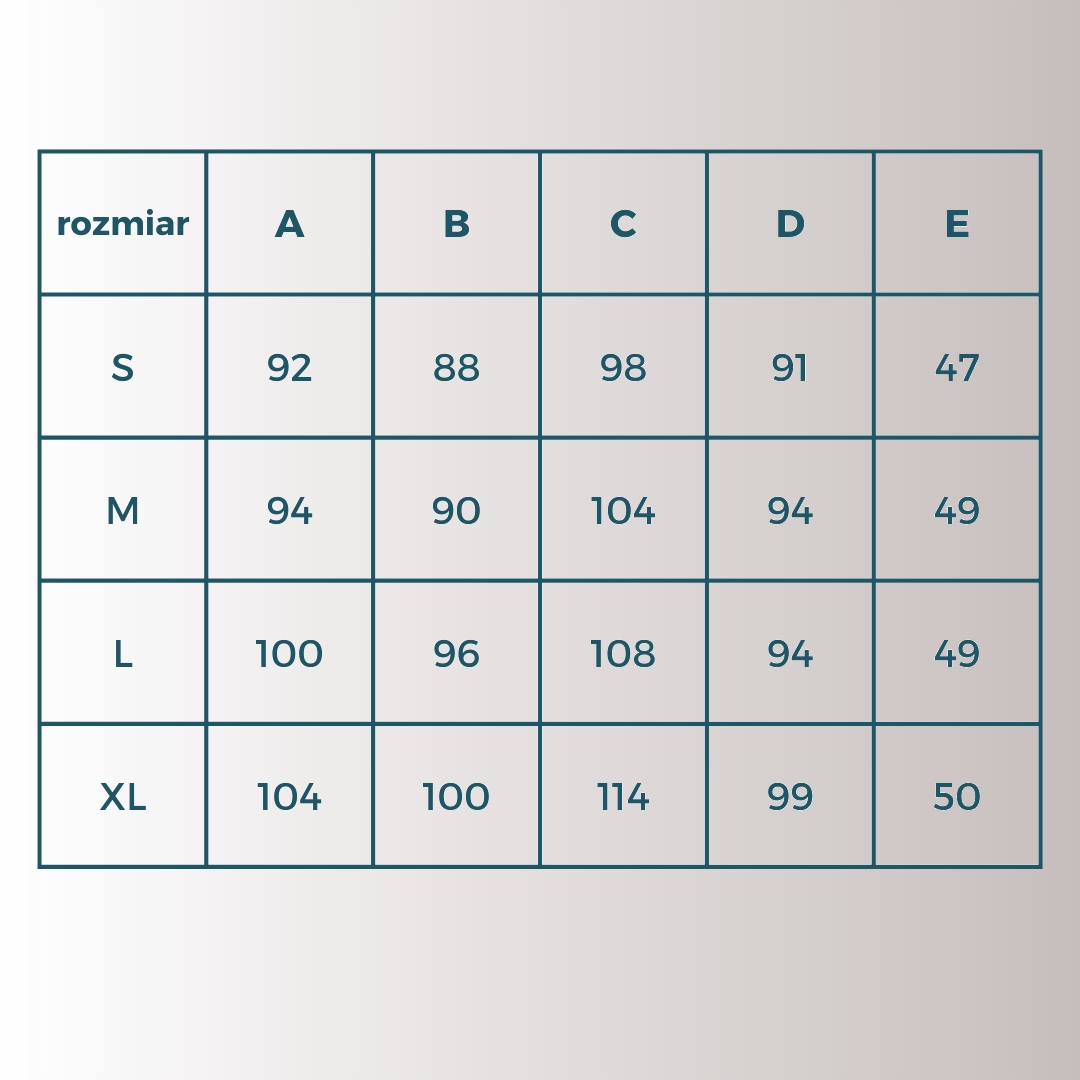 | rozmiar | A | B | C | D | E |
|---|---|---|---|---|---|
| S | 92 | 88 | 98 | 91 | 47 |
| M | 94 | 90 | 104 | 94 | 49 |
| L | 100 | 96 | 108 | 94 | 49 |
| XL | 104 | 100 | 114 | 99 | 50 |